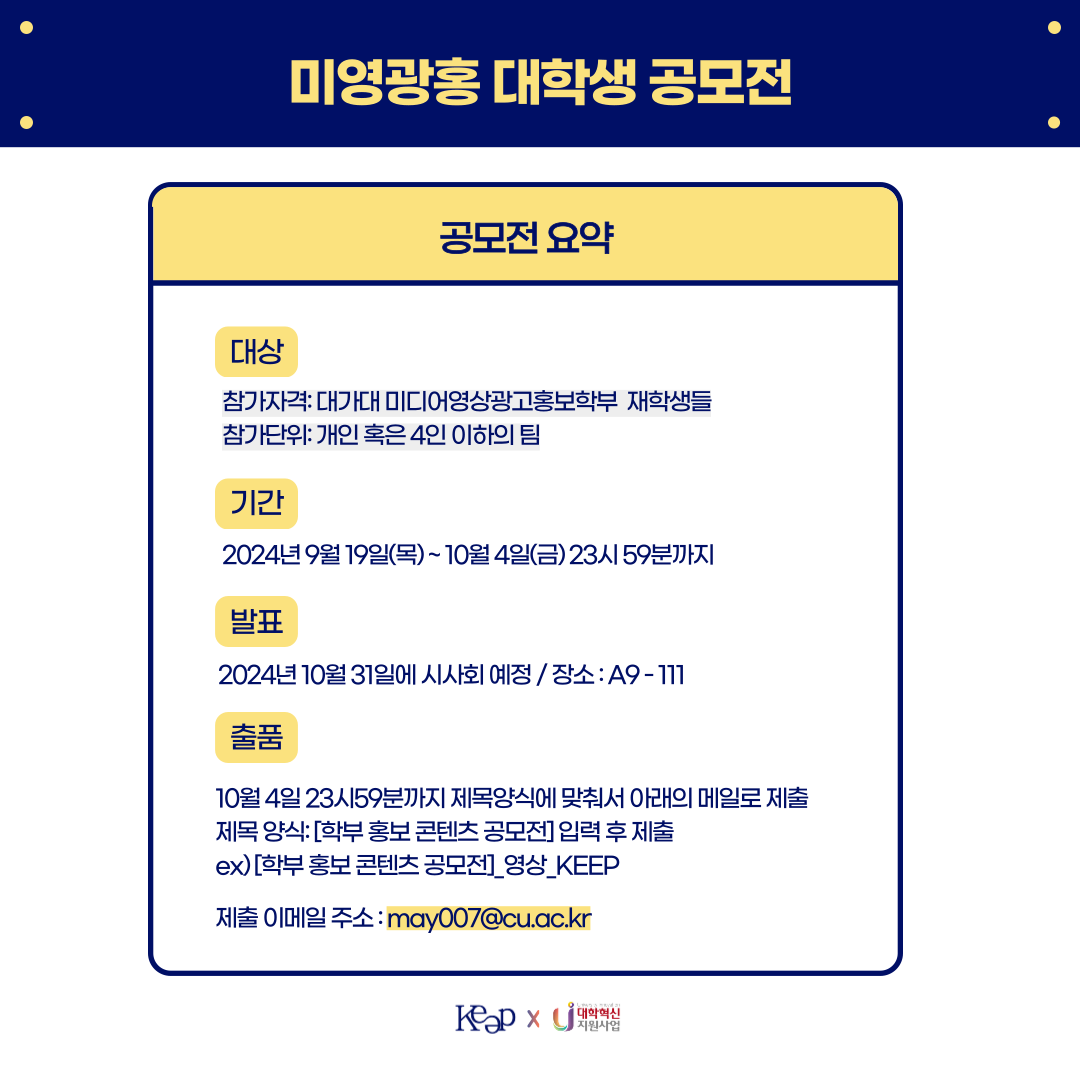 미영광홍 대학생 공모전

공모전 요약

대상

참가자격: 대가대 미디어영상광고홍보학부 재학생들
참가단위: 개인 혹은 4인 이하의 팀

기간

2024년 9월 19일(목) ~ 10월 4일(금) 23시 59분까지

발표

2024년 10월 31일에 시사회 예정 / 장소 : A9 - 111

출품

10월 4일 23시59분까지 제목양식에 맞춰서 아래의 메일로 제출
제목 양식: [학부 홍보 콘텐츠 공모전] 입력 후 제출
ex) [학부 홍보 콘텐츠 공모전]_영상_KEEP

제출 이메일 주소 : may007@cu.ac.kr

Keep x 대학혁신 지원사업